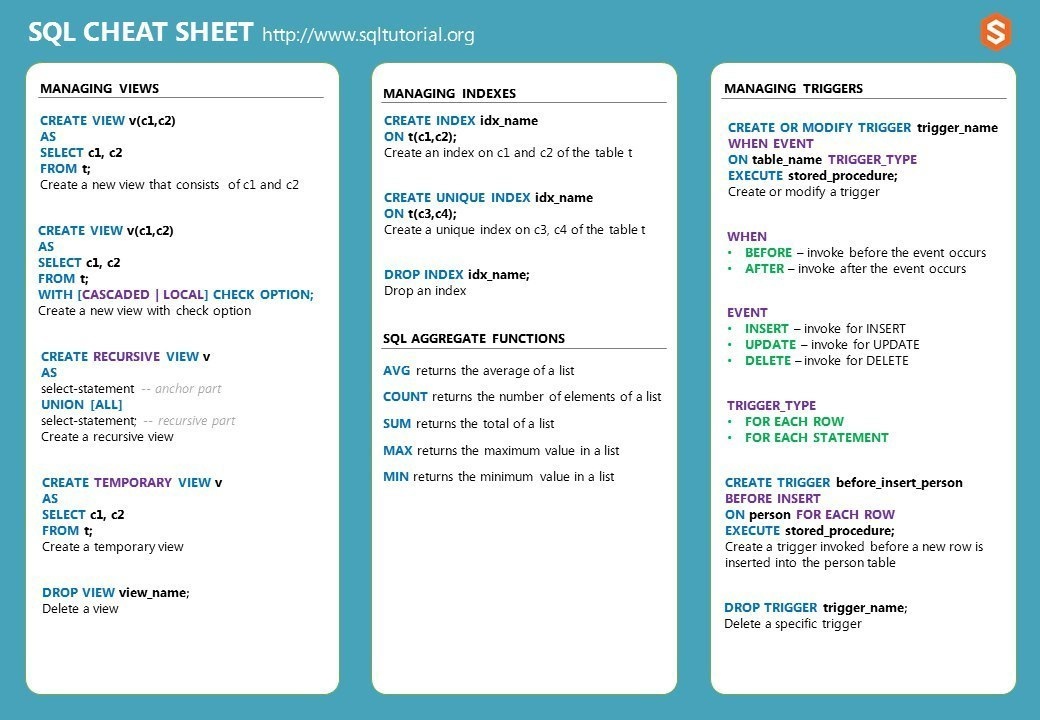 SQL CHEAT SHEET http://www.sqltutorial.org

MANAGING VIEWS

CREATE VIEW v(c1,c2)
AS
SELECT c1, c2
FROM t;
Create a new view that consists of c1 and c2

CREATE VIEW v(c1,c2)
AS
SELECT c1, c2
FROM t;
WITH [CASCADED | LOCAL] CHECK OPTION;
Create a new view with check option

CREATE RECURSIVE VIEW v
AS
select-statement -- anchor part
UNION [ALL]
select-statement; -- recursive part
Create a recursive view

CREATE TEMPORARY VIEW v
AS
SELECT c1, c2
FROM t;
Create a temporary view

DROP VIEW view_name;
Delete a view

MANAGING INDEXES

CREATE INDEX idx_name
ON t(c1,c2);
Create an index on c1 and c2 of the table t

CREATE UNIQUE INDEX idx_name
ON t(c3,c4);
Create a unique index on c3, c4 of the table t

DROP INDEX idx_name;
Drop an index

SQL AGGREGATE FUNCTIONS

AVG returns the average of a list

COUNT returns the number of elements of a list

SUM returns the total of a list

MAX returns the maximum value in a list

MIN returns the minimum value in a list

MANAGING TRIGGERS

CREATE OR MODIFY TRIGGER trigger_name
WHEN EVENT
ON table_name TRIGGER_TYPE
EXECUTE stored_procedure;
Create or modify a trigger

WHEN
• BEFORE – invoke before the event occurs
• AFTER – invoke after the event occurs

EVENT
• INSERT – invoke for INSERT
• UPDATE – invoke for UPDATE
• DELETE – invoke for DELETE

TRIGGER_TYPE
• FOR EACH ROW
• FOR EACH STATEMENT

CREATE TRIGGER before_insert_person
BEFORE INSERT
ON person FOR EACH ROW
EXECUTE stored_procedure;
Create a trigger invoked before a new row is inserted into the person table

DROP TRIGGER trigger_name;
Delete a specific trigger